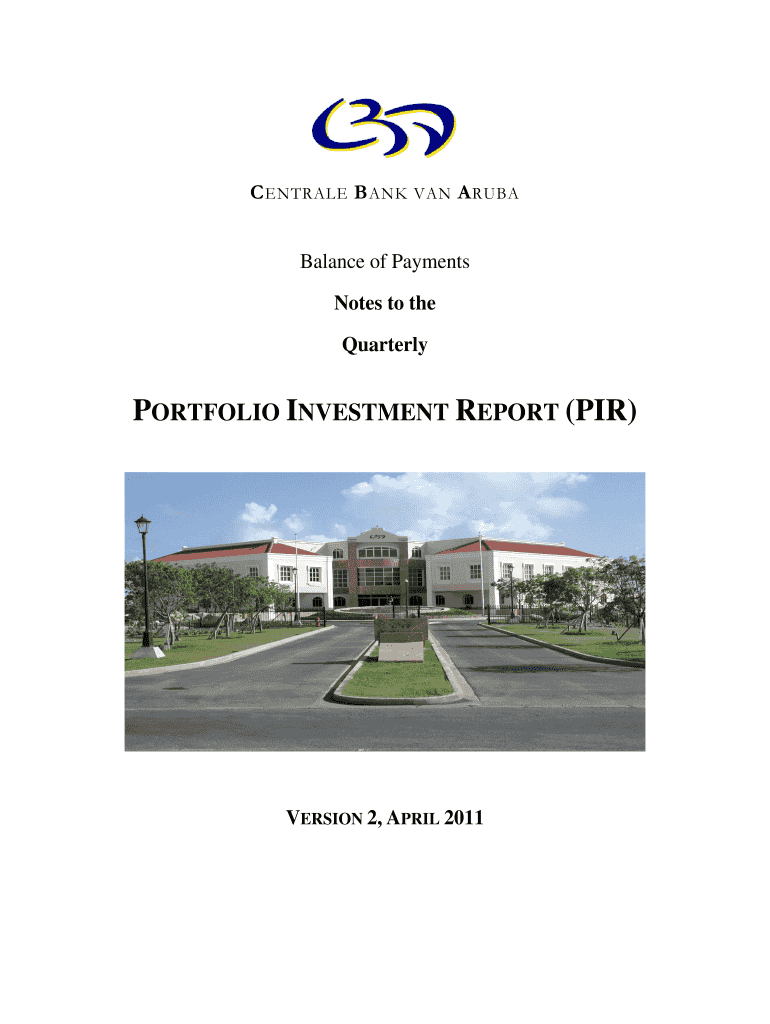 CENTRALE BANK VAN ARUBA

Balance of Payments

Notes to the

Quarterly

PORTFOLIO INVESTMENT REPORT (PIR)

VERSION 2, APRIL 2011